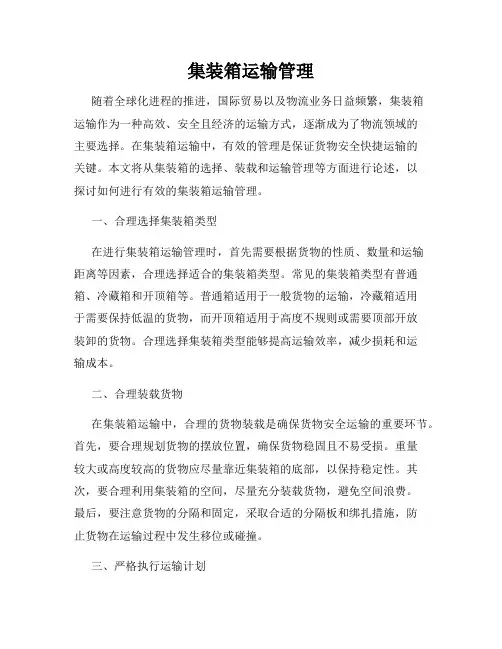 集装箱运输管理

随着全球化进程的推进，国际贸易以及物流业务日益频繁，集装箱运输作为一种高效、安全且经济的运输方式，逐渐成为了物流领域的主要选择。在集装箱运输中，有效的管理是保证货物安全快捷运输的关键。本文将从集装箱的选择、装载和运输管理等方面进行论述，以探讨如何进行有效的集装箱运输管理。

一、合理选择集装箱类型

在进行集装箱运输管理时，首先需要根据货物的性质、数量和运输距离等因素，合理选择适合的集装箱类型。常见的集装箱类型有普通箱、冷藏箱和开顶箱等。普通箱适用于一般货物的运输，冷藏箱适用于需要保持低温的货物，而开顶箱适用于高度不规则或需要顶部开放装卸的货物。合理选择集装箱类型能够提高运输效率，减少损耗和运输成本。

二、合理装载货物

在集装箱运输中，合理的货物装载是确保货物安全运输的重要环节。首先，要合理规划货物的摆放位置，确保货物稳固且不易受损。重量较大或高度较高的货物应尽量靠近集装箱的底部，以保持稳定性。其次，要合理利用集装箱的空间，尽量充分装载货物，避免空间浪费。最后，要注意货物的分隔和固定，采取合适的分隔板和绑扎措施，防止货物在运输过程中发生移位或碰撞。

三、严格执行运输计划